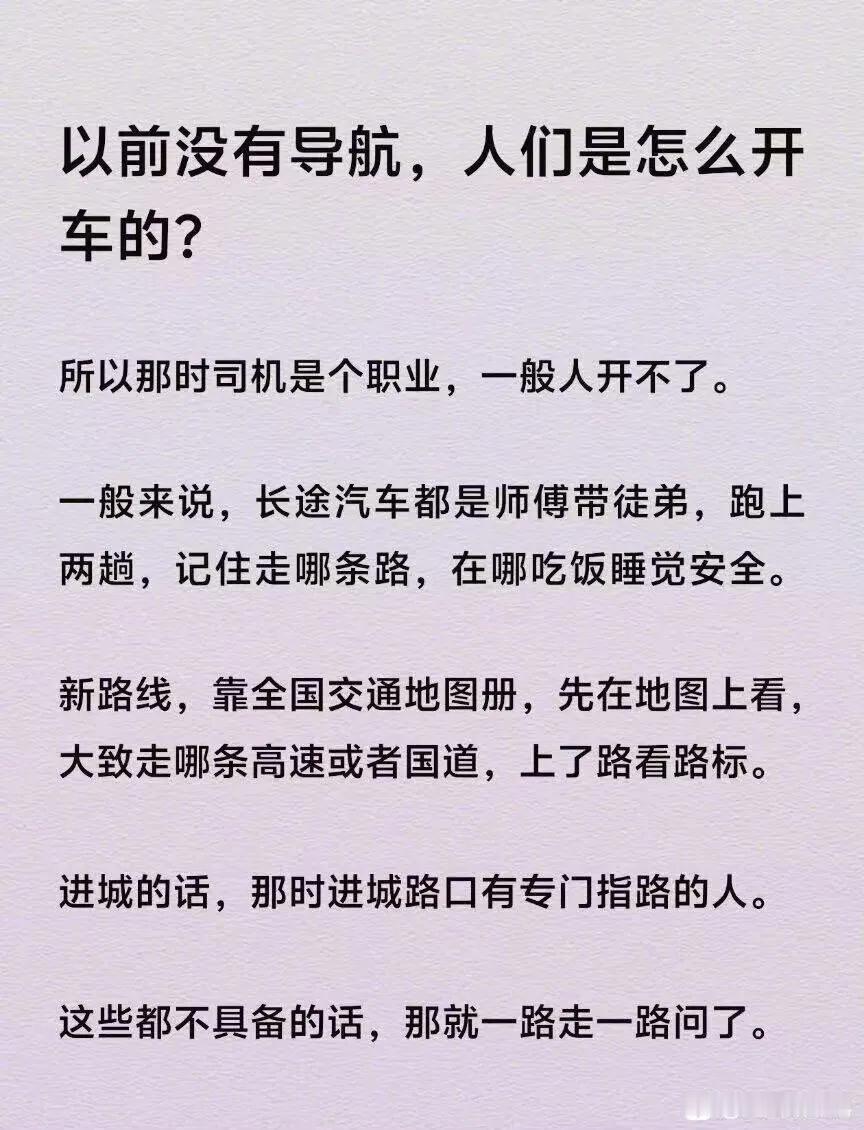 以前没有导航，人们是怎么开车的?

所以那时司机是个职业，一般人开不了。

一般来说，长途汽车都是师傅带徒弟，跑上两趟，记住走哪条路，在哪吃饭睡觉安全。

新路线，靠全国交通地图册，先在地图上看，大致走哪条高速或者国道，上了路看路标。

进城的话，那时进城路口有专门指路的人。

这些都不具备的话，那就一路走一路问了。